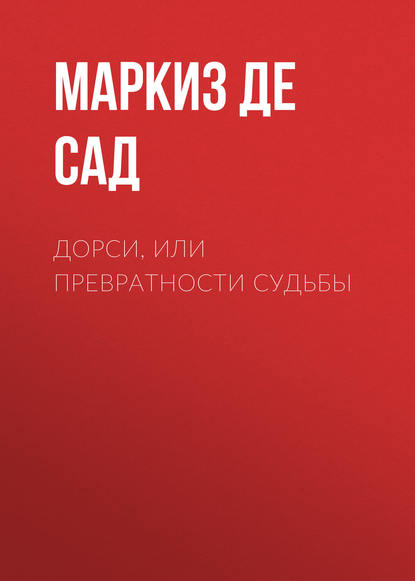 МАРКИЗ ДЕ САД

ДОРСИ, ИЛИ ПРЕВРАТНОСТИ СУДЬБЫ